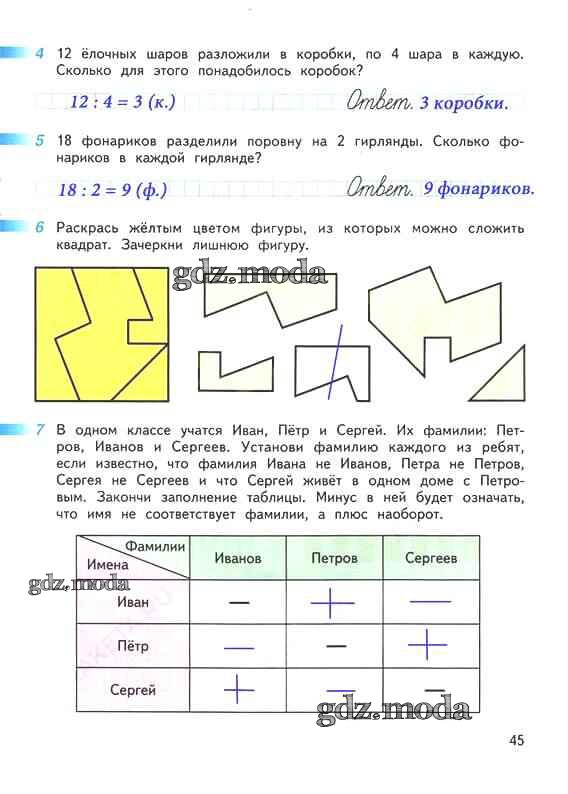 4 12 ёлочных шаров разложили в коробки, по 4 шара в каждую. Сколько для этого понадобилось коробок?

$12 : 4 = 3$ (к.) Ответ. 3 коробки.

5 18 фонариков разделили поровну на 2 гирлянды. Сколько фонариков в каждой гирлянде?

$18 : 2 = 9$ (ф.) Ответ. 9 фонариков.

6 Раскрась жёлтым цветом фигуры, из которых можно сложить квадрат. Зачеркни лишнюю фигуру.

gdz.moda

7 В одном классе учатся Иван, Пётр и Сергей. Их фамилии: Петров, Иванов и Сергеев. Установи фамилию каждого из ребят, если известно, что фамилия Ивана не Иванов, Петра не Петров, Сергея не Сергеев и что Сергей живёт в одном доме с Петровым. Закончи заполнение таблицы. Минус в ней будет означать, что имя не соответствует фамилии, а плюс наоборот.

| Фамилии / Имена | Иванов | Петров | Сергеев |
|---|---|---|---|
| Иван | — | + | — |
| Пётр | — | — | + |
| Сергей | + | — | — |

gdz.moda

gdz.moda

45